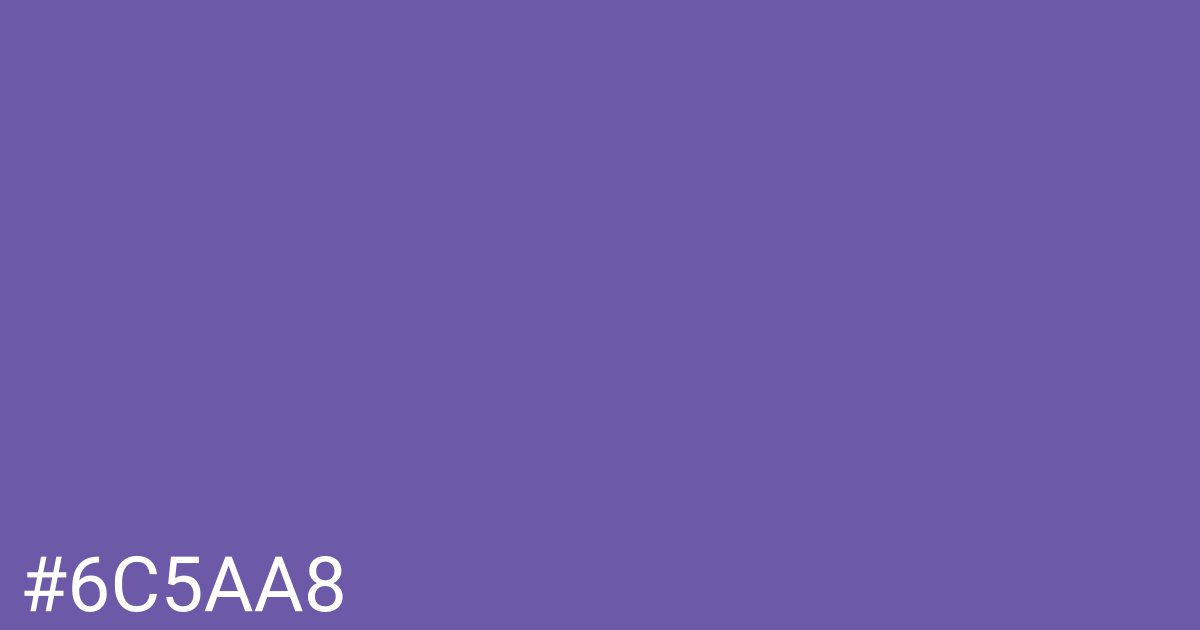 #6C5AA8